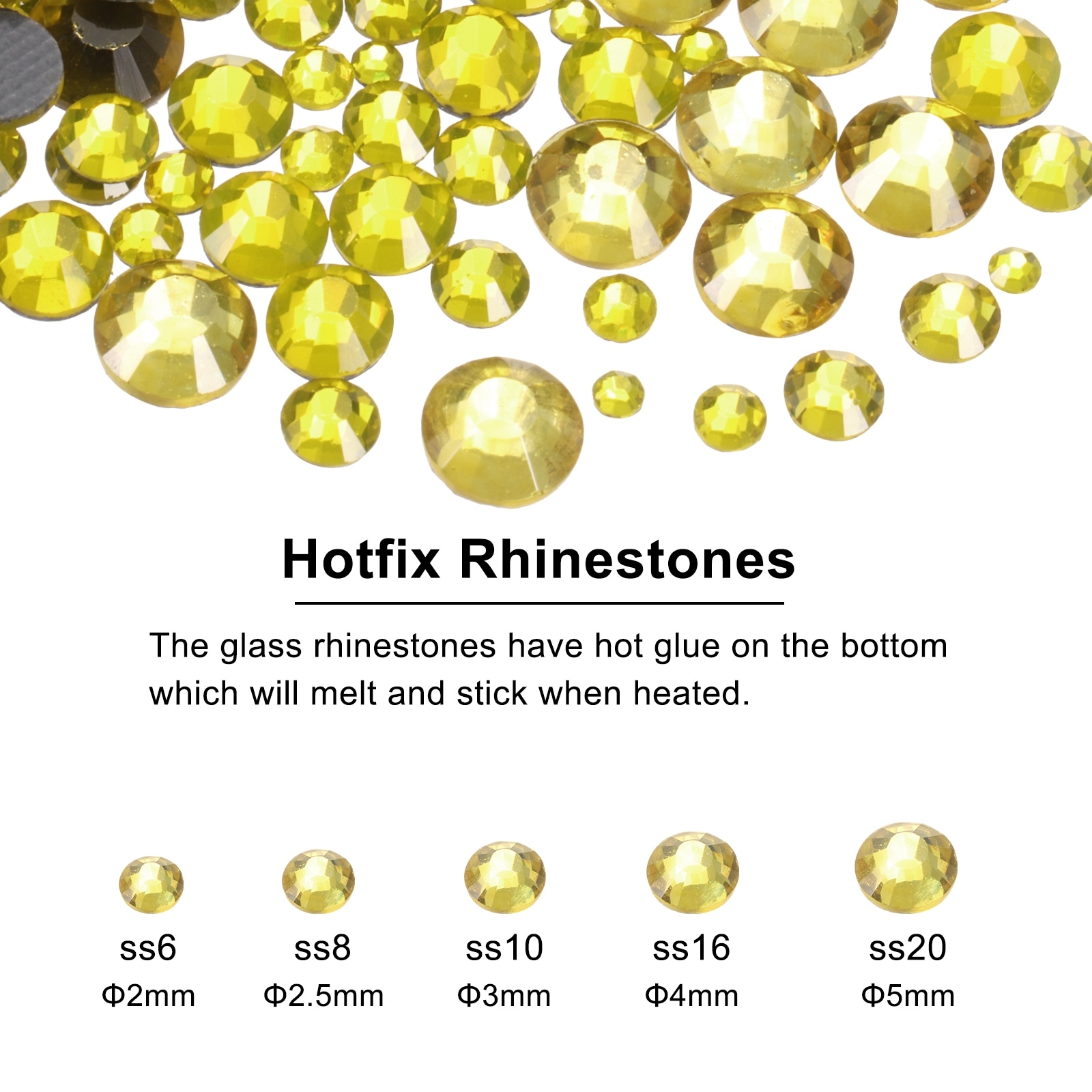 Hotfix Rhinestones

The glass rhinestones have hot glue on the bottom which will melt and stick when heated.

ss6
Φ2mm

ss8
Φ2.5mm

ss10
Φ3mm

ss16
Φ4mm

ss20
Φ5mm